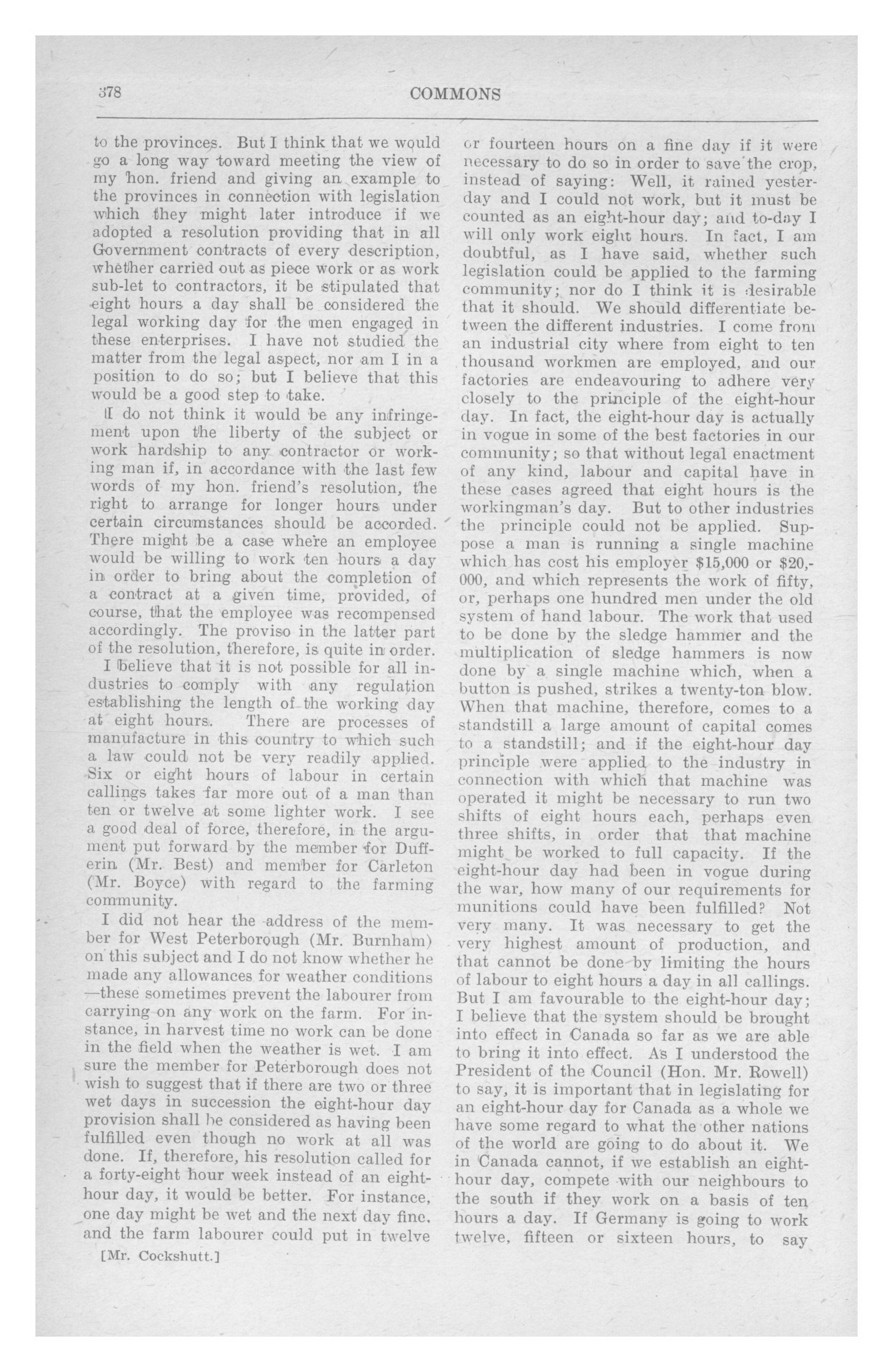 378 COMMONS

to the provinces. But I think that we would go a long way toward meeting the view of my hon. friend and giving an example to the provinces in connection with legislation which they might later introduce if we adopted a resolution providing that in all Government contracts of every description, whether carried out as piece work or as work sub-let to contractors, it be stipulated that eight hours a day shall be considered the legal working day for the men engaged in these enterprises. I have not studied the matter from the legal aspect, nor am I in a position to do so; but I believe that this would be a good step to take.

I do not think it would be any infringement upon the liberty of the subject or work hardship to any contractor or working man if, in accordance with the last few words of my hon. friend's resolution, the right to arrange for longer hours under certain circumstances should be accorded. There might be a case where an employee would be willing to work ten hours a day in order to bring about the completion of a contract at a given time, provided, of course, that the employee was recompensed accordingly. The proviso in the latter part of the resolution, therefore, is quite in order.

I believe that it is not possible for all industries to comply with any regulation establishing the length of the working day at eight hours. There are processes of manufacture in this country to which such a law could not be very readily applied. Six or eight hours of labour in certain callings takes far more out of a man than ten or twelve at some lighter work. I see a good deal of force, therefore, in the argument put forward by the member for Dufferin (Mr. Best) and member for Carleton (Mr. Boyce) with regard to the farming community.

I did not hear the address of the member for West Peterborough (Mr. Burnham) on this subject and I do not know whether he made any allowances for weather conditions —these sometimes prevent the labourer from carrying on any work on the farm. For instance, in harvest time no work can be done in the field when the weather is wet. I am sure the member for Peterborough does not wish to suggest that if there are two or three wet days in succession the eight-hour day provision shall be considered as having been fulfilled even though no work at all was done. If, therefore, his resolution called for a forty-eight hour week instead of an eight-hour day, it would be better. For instance, one day might be wet and the next day fine, and the farm labourer could put in twelve

[Mr. Cockshutt.]

or fourteen hours on a fine day if it were necessary to do so in order to save the crop, instead of saying: Well, it rained yesterday and I could not work, but it must be counted as an eight-hour day; and to-day I will only work eight hours. In fact, I am doubtful, as I have said, whether such legislation could be applied to the farming community; nor do I think it is desirable that it should. We should differentiate between the different industries. I come from an industrial city where from eight to ten thousand workmen are employed, and our factories are endeavouring to adhere very closely to the principle of the eight-hour day. In fact, the eight-hour day is actually in vogue in some of the best factories in our community; so that without legal enactment of any kind, labour and capital have in these cases agreed that eight hours is the workingman's day. But to other industries the principle could not be applied. Suppose a man is running a single machine which has cost his employer $15,000 or $20,000, and which represents the work of fifty, or, perhaps one hundred men under the old system of hand labour. The work that used to be done by the sledge hammer and the multiplication of sledge hammers is now done by a single machine which, when a button is pushed, strikes a twenty-ton blow. When that machine, therefore, comes to a standstill a large amount of capital comes to a standstill; and if the eight-hour day principle were applied to the industry in connection with which that machine was operated it might be necessary to run two shifts of eight hours each, perhaps even three shifts, in order that that machine might be worked to full capacity. If the eight-hour day had been in vogue during the war, how many of our requirements for munitions could have been fulfilled? Not very many. It was necessary to get the very highest amount of production, and that cannot be done by limiting the hours of labour to eight hours a day in all callings. But I am favourable to the eight-hour day; I believe that the system should be brought into effect in Canada so far as we are able to bring it into effect. As I understood the President of the Council (Hon. Mr. Rowell) to say, it is important that in legislating for an eight-hour day for Canada as a whole we have some regard to what the other nations of the world are going to do about it. We in Canada cannot, if we establish an eight-hour day, compete with our neighbours to the south if they work on a basis of ten hours a day. If Germany is going to work twelve, fifteen or sixteen hours, to say